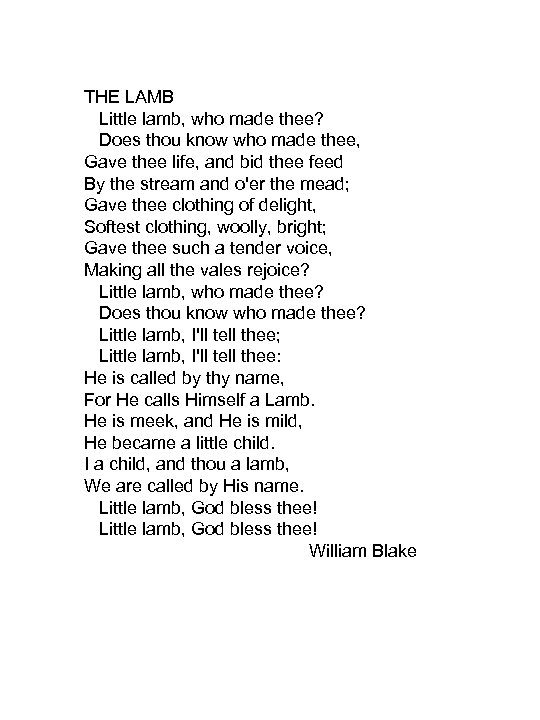 THE LAMB
Little lamb, who made thee?
Does thou know who made thee,
Gave thee life, and bid thee feed
By the stream and o'er the mead;
Gave thee clothing of delight,
Softest clothing, woolly, bright;
Gave thee such a tender voice,
Making all the vales rejoice?
Little lamb, who made thee?
Does thou know who made thee?
Little lamb, I'll tell thee;
Little lamb, I'll tell thee:
He is called by thy name,
For He calls Himself a Lamb.
He is meek, and He is mild,
He became a little child.
I a child, and thou a lamb,
We are called by His name.
Little lamb, God bless thee!
Little lamb, God bless thee!
William Blake